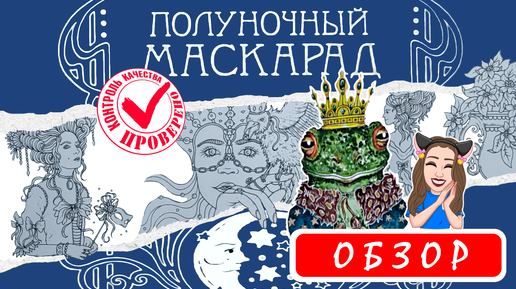 ПОЛУНОЧНЫЙ МАСКАРАД

КОНТРОЛЬ КАЧЕСТВА
ПРОВЕРЕНО

ОБЗОР